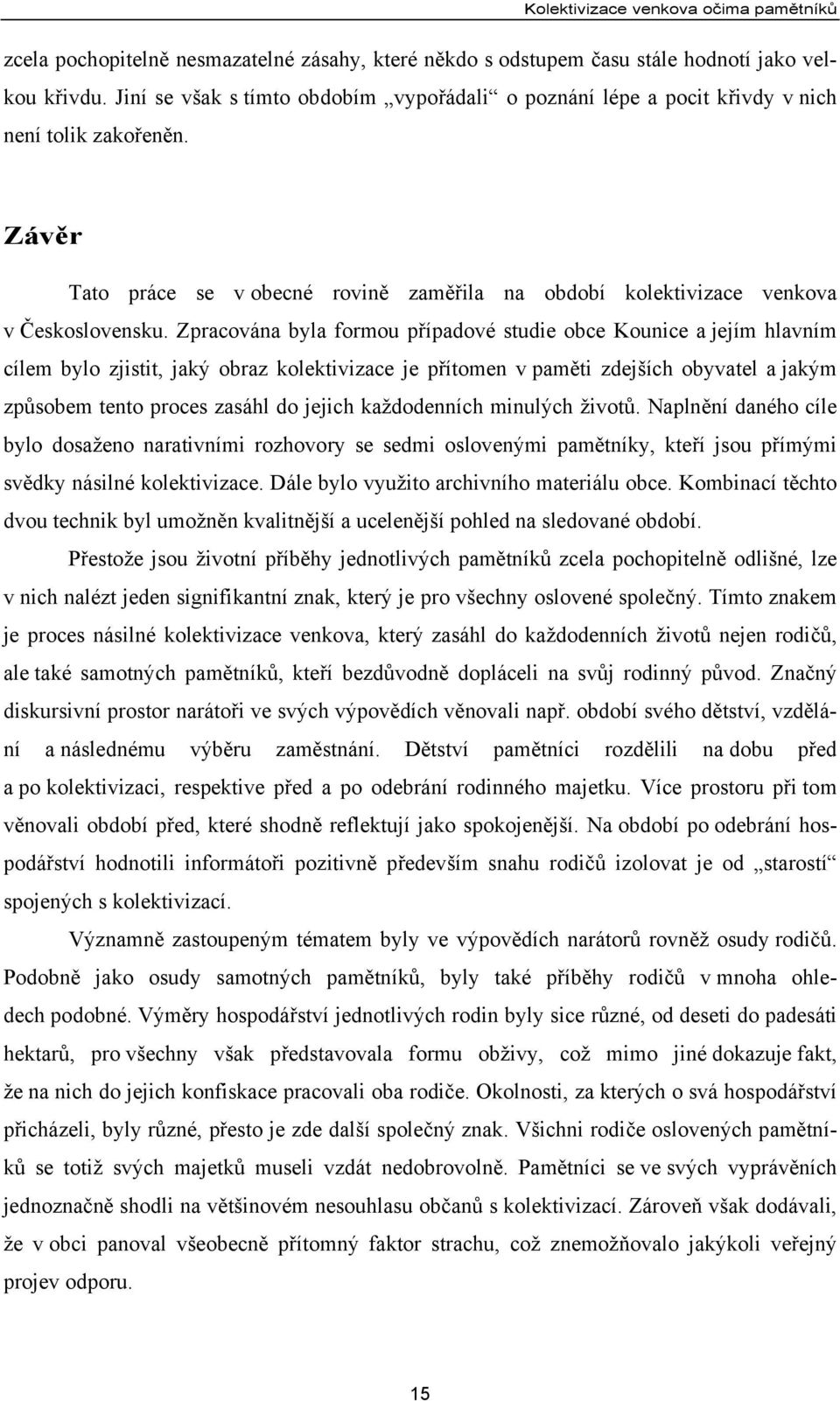 Kolektivizace venkova očima pamětníků

zcela pochopitelně nesmazatelné zásahy, které někdo s odstupem času stále hodnotí jako velkou křivdu. Jiní se však s tímto obdobím „vypořádali“ o poznání lépe a pocit křivdy v nich není tolik zakořeněn.

Závěr

Tato práce se v obecné rovině zaměřila na období kolektivizace venkova v Československu. Zpracována byla formou případové studie obce Kounice a jejím hlavním cílem bylo zjistit, jaký obraz kolektivizace je přítomen v paměti zdejších obyvatel a jakým způsobem tento proces zasáhl do jejich každodenních minulých životů. Naplnění daného cíle bylo dosaženo narativními rozhovory se sedmi oslovenými pamětníky, kteří jsou přímými svědky násilné kolektivizace. Dále bylo využito archivního materiálu obce. Kombinací těchto dvou technik byl umožněn kvalitnější a ucelenější pohled na sledované období.

Přestože jsou životní příběhy jednotlivých pamětníků zcela pochopitelně odlišné, lze v nich nalézt jeden signifikantní znak, který je pro všechny oslovené společný. Tímto znakem je proces násilné kolektivizace venkova, který zasáhl do každodenních životů nejen rodičů, ale také samotných pamětníků, kteří bezdůvodně dopláceli na svůj rodinný původ. Značný diskursivní prostor narátoři ve svých výpovědích věnovali např. období svého dětství, vzdělání a následnému výběru zaměstnání. Dětství pamětníci rozdělili na dobu před a po kolektivizaci, respektive před a po odebrání rodinného majetku. Více prostoru při tom věnovali období před, které shodně reflektují jako spokojenější. Na období po odebrání hospodářství hodnotili informátoři pozitivně především snahu rodičů izolovat je od „starostí“ spojených s kolektivizací.

Významně zastoupeným tématem byly ve výpovědích narátorů rovněž osudy rodičů. Podobně jako osudy samotných pamětníků, byly také příběhy rodičů v mnoha ohledech podobné. Výměry hospodářství jednotlivých rodin byly sice různé, od deseti do padesáti hektarů, pro všechny však představovala formu obživy, což mimo jiné dokazuje fakt, že na nich do jejich konfiskace pracovali oba rodiče. Okolnosti, za kterých o svá hospodářství přicházeli, byly různé, přesto je zde další společný znak. Všichni rodiče oslovených pamětníků se totiž svých majetků museli vzdát nedobrovolně. Pamětníci se ve svých vyprávěních jednoznačně shodli na většinovém nesouhlasu občanů s kolektivizací. Zároveň však dodávali, že v obci panoval všeobecně přítomný faktor strachu, což znemožňovalo jakýkoli veřejný projev odporu.

15